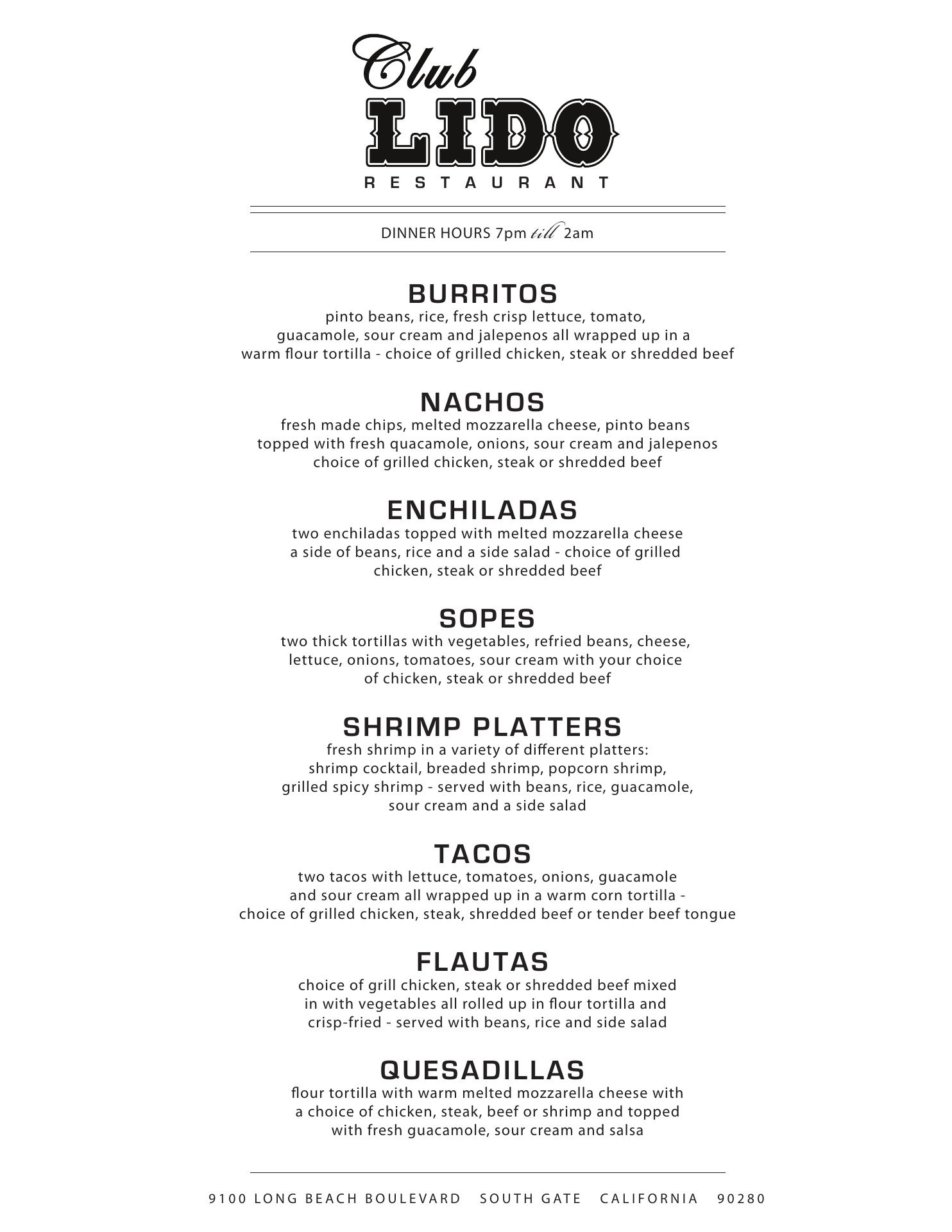 Club
LIDO
RESTAURANT

DINNER HOURS 7pm till 2am

BURRITOS
pinto beans, rice, fresh crisp lettuce, tomato, guacamole, sour cream and jalepenos all wrapped up in a warm flour tortilla - choice of grilled chicken, steak or shredded beef

NACHOS
fresh made chips, melted mozzarella cheese, pinto beans topped with fresh quacamole, onions, sour cream and jalepenos choice of grilled chicken, steak or shredded beef

ENCHILADAS
two enchiladas topped with melted mozzarella cheese a side of beans, rice and a side salad - choice of grilled chicken, steak or shredded beef

SOPES
two thick tortillas with vegetables, refried beans, cheese, lettuce, onions, tomatoes, sour cream with your choice of chicken, steak or shredded beef

SHRIMP PLATTERS
fresh shrimp in a variety of different platters: shrimp cocktail, breaded shrimp, popcorn shrimp, grilled spicy shrimp - served with beans, rice, guacamole, sour cream and a side salad

TACOS
two tacos with lettuce, tomatoes, onions, guacamole and sour cream all wrapped up in a warm corn tortilla - choice of grilled chicken, steak, shredded beef or tender beef tongue

FLAUTAS
choice of grill chicken, steak or shredded beef mixed in with vegetables all rolled up in flour tortilla and crisp-fried - served with beans, rice and side salad

QUESADILLAS
flour tortilla with warm melted mozzarella cheese with a choice of chicken, steak, beef or shrimp and topped with fresh guacamole, sour cream and salsa

9100 LONG BEACH BOULEVARD SOUTH GATE CALIFORNIA 90280